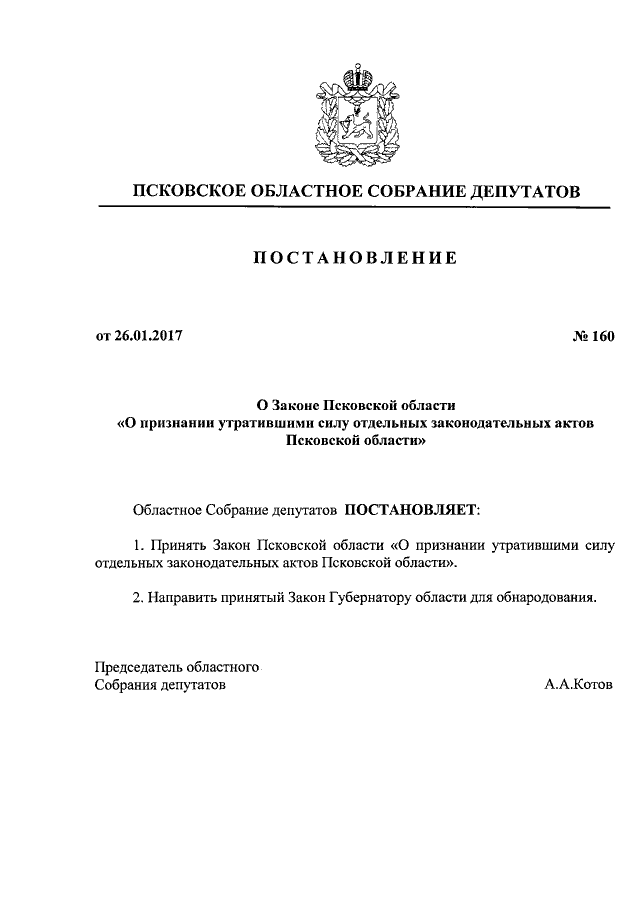 ПСКОВСКОЕ ОБЛАСТНОЕ СОБРАНИЕ ДЕПУТАТОВ

ПОСТАНОВЛЕНИЕ

от 26.01.2017

№ 160

О Законе Псковской области
«О признании утратившими силу отдельных законодательных актов Псковской области»

Областное Собрание депутатов ПОСТАНОВЛЯЕТ:

1. Принять Закон Псковской области «О признании утратившими силу отдельных законодательных актов Псковской области».

2. Направить принятый Закон Губернатору области для обнародования.

Председатель областного
Собрания депутатов

А.А.Котов